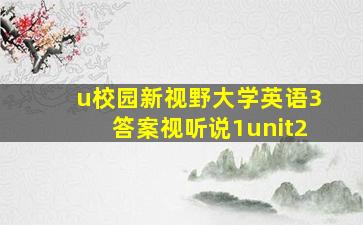 u校园新视野大学英语3答案视听说1unit2